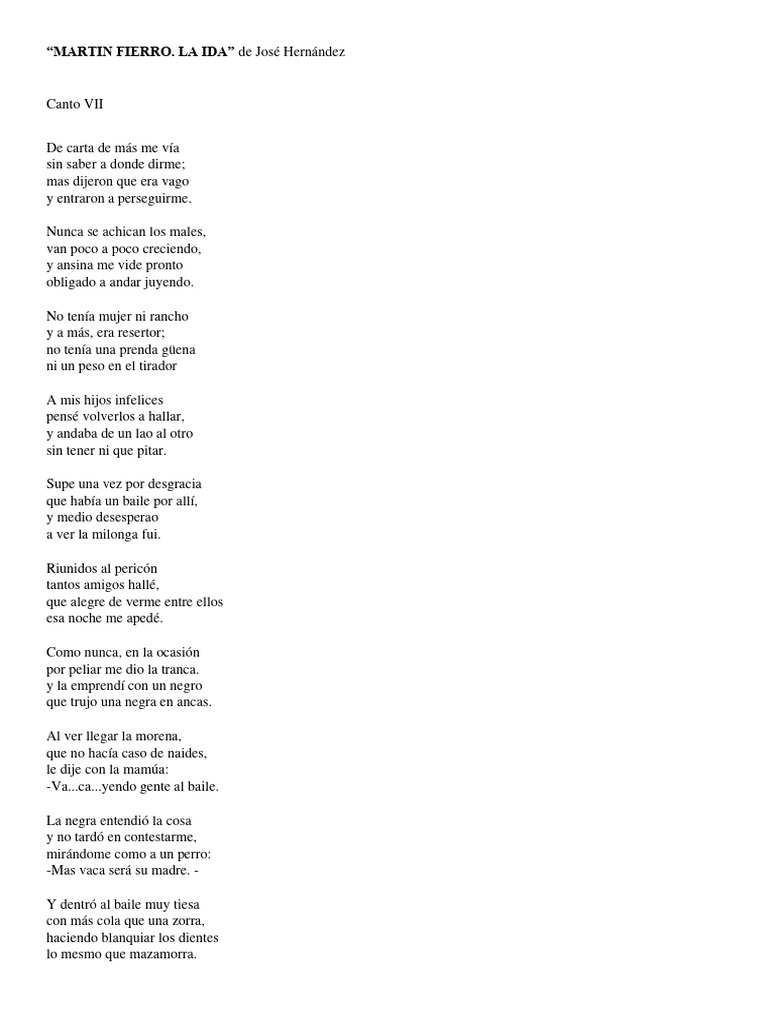 “MARTIN FIERRO. LA IDA” de José Hernández

Canto VII

De carta de más me vía
sin saber a donde dirme;
mas dijeron que era vago
y entraron a perseguirme.

Nunca se achican los males,
van poco a poco creciendo,
y ansina me vide pronto
obligado a andar juyendo.

No tenía mujer ni rancho
y a más, era resertor;
no tenía una prenda güena
ni un peso en el tirador

A mis hijos infelices
pensé volverlos a hallar,
y andaba de un lao al otro
sin tener ni que pitar.

Supe una vez por desgracia
que había un baile por allí,
y medio desesperao
a ver la milonga fui.

Riunidos al pericón
tantos amigos hallé,
que alegre de verme entre ellos
esa noche me apedé.

Como nunca, en la ocasión
por peliar me dio la tranca.
y la emprendí con un negro
que trujo una negra en ancas.

Al ver llegar la morena,
que no hacía caso de naides,
le dije con la mamúa:
-Va...ca...yendo gente al baile.

La negra entendió la cosa
y no tardó en contestarme,
mirándome como a un perro:
-Mas vaca será su madre. -

Y dentró al baile muy tiesa
con más cola que una zorra,
haciendo blanquiar los dientes
lo mesmo que mazamorra.